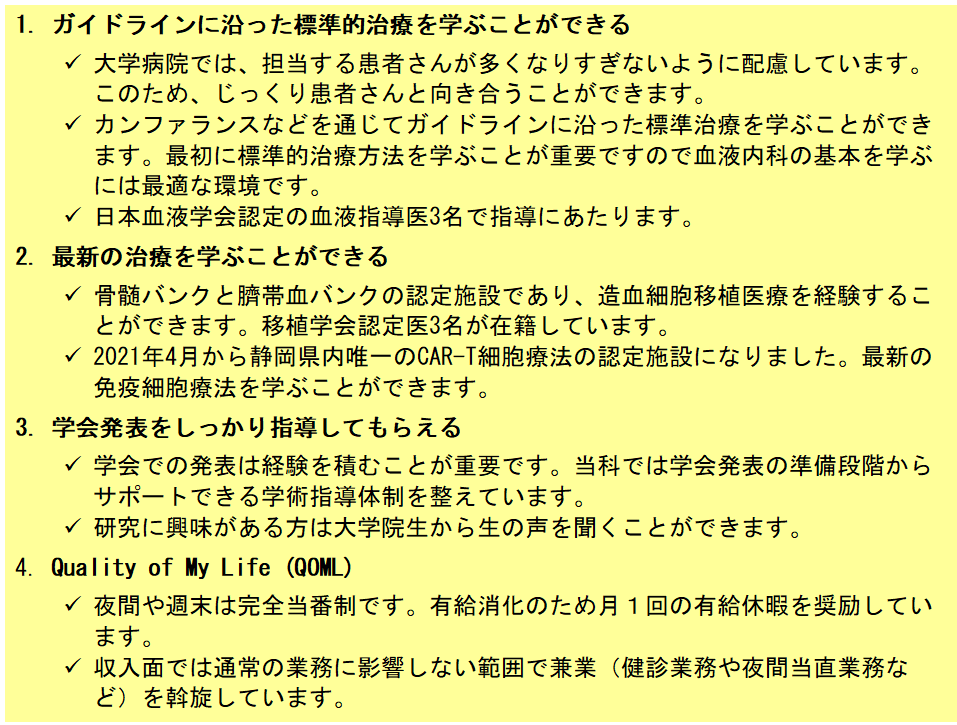 1. ガイドラインに沿った標準的治療を学ぶことができる

✓ 大学病院では、担当する患者さんが多くなりすぎないように配慮しています。このため、じっくり患者さんと向き合うことができます。
✓ カンファランスなどを通じてガイドラインに沿った標準治療を学ぶことができます。最初に標準的治療方法を学ぶことが重要ですので血液内科の基本を学ぶには最適な環境です。
✓ 日本血液学会認定の血液指導医3名で指導にあたります。

2. 最新の治療を学ぶことができる

✓ 骨髄バンクと臍帯血バンクの認定施設であり、造血細胞移植医療を経験することができます。移植学会認定医3名が在籍しています。
✓ 2021年4月から静岡県内唯一のCAR-T細胞療法の認定施設になりました。最新の免疫細胞療法を学ぶことができます。

3. 学会発表をしっかり指導してもらえる

✓ 学会での発表は経験を積むことが重要です。当科では学会発表の準備段階からサポートできる学術指導体制を整えています。
✓ 研究に興味がある方は大学院生から生の声を聞くことができます。

4. Quality of My Life (QOML)

✓ 夜間や週末は完全当番制です。有給消化のため月１回の有給休暇を奨励しています。
✓ 収入面では通常の業務に影響しない範囲で兼業（健診業務や夜間当直業務など）を斡旋しています。